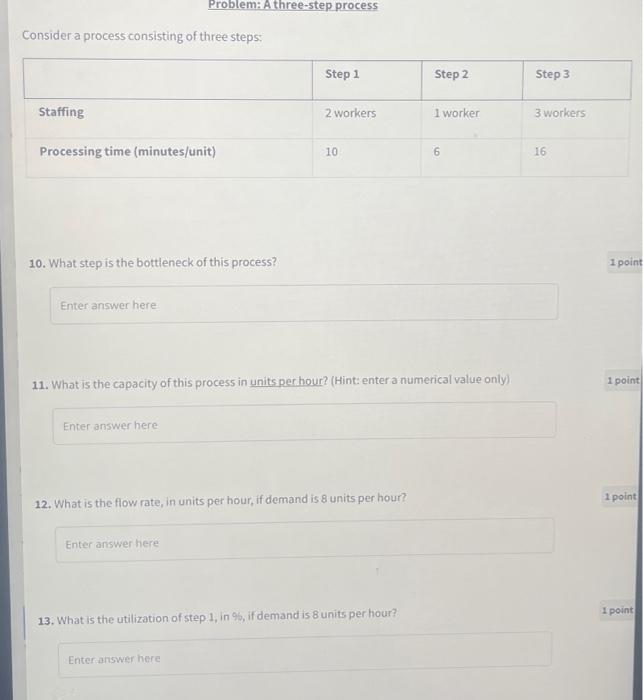 Problem: A three-step process

Consider a process consisting of three steps:

| | Step 1 | Step 2 | Step 3 |
|---|---|---|---|
| Staffing | 2 workers | 1 worker | 3 workers |
| Processing time (minutes/unit) | 10 | 6 | 16 |

10. What step is the bottleneck of this process?

1 point

Enter answer here

11. What is the capacity of this process in units per hour? (Hint: enter a numerical value only)

1 point

Enter answer here

12. What is the flow rate, in units per hour, if demand is 8 units per hour?

1 point

Enter answer here

13. What is the utilization of step 1, in %, if demand is 8 units per hour?

1 point

Enter answer here